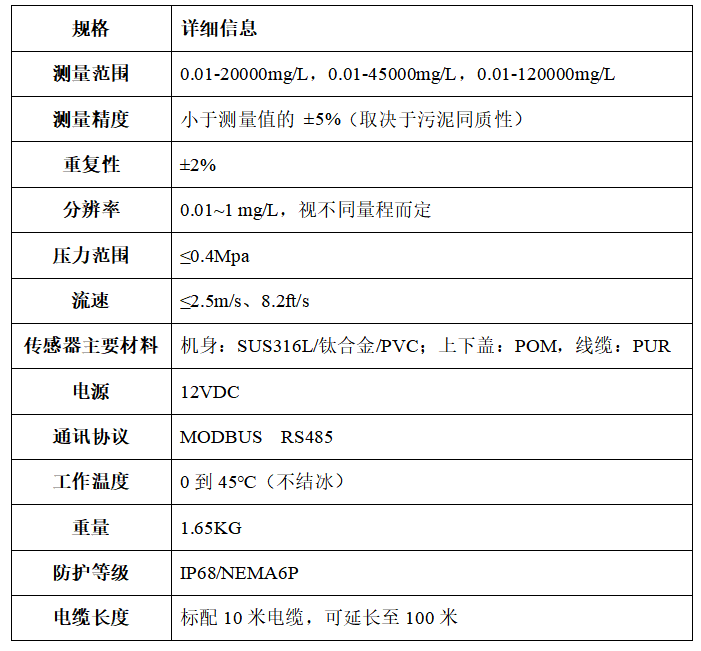 | 规格 | 详细信息 |
|---|---|
| 测量范围 | 0.01-20000mg/L，0.01-45000mg/L，0.01-120000mg/L |
| 测量精度 | 小于测量值的 ±5%（取决于污泥同质性） |
| 重复性 | ±2% |
| 分辨率 | 0.01~1 mg/L，视不同量程而定 |
| 压力范围 | ≤0.4Mpa |
| 流速 | ≤2.5m/s、8.2ft/s |
| 传感器主要材料 | 机身：SUS316L/钛合金/PVC；上下盖：POM，线缆：PUR |
| 电源 | 12VDC |
| 通讯协议 | MODBUS RS485 |
| 工作温度 | 0 到 45°C（不结冰） |
| 重量 | 1.65KG |
| 防护等级 | IP68/NEMA6P |
| 电缆长度 | 标配 10 米电缆，可延长至 100 米 |